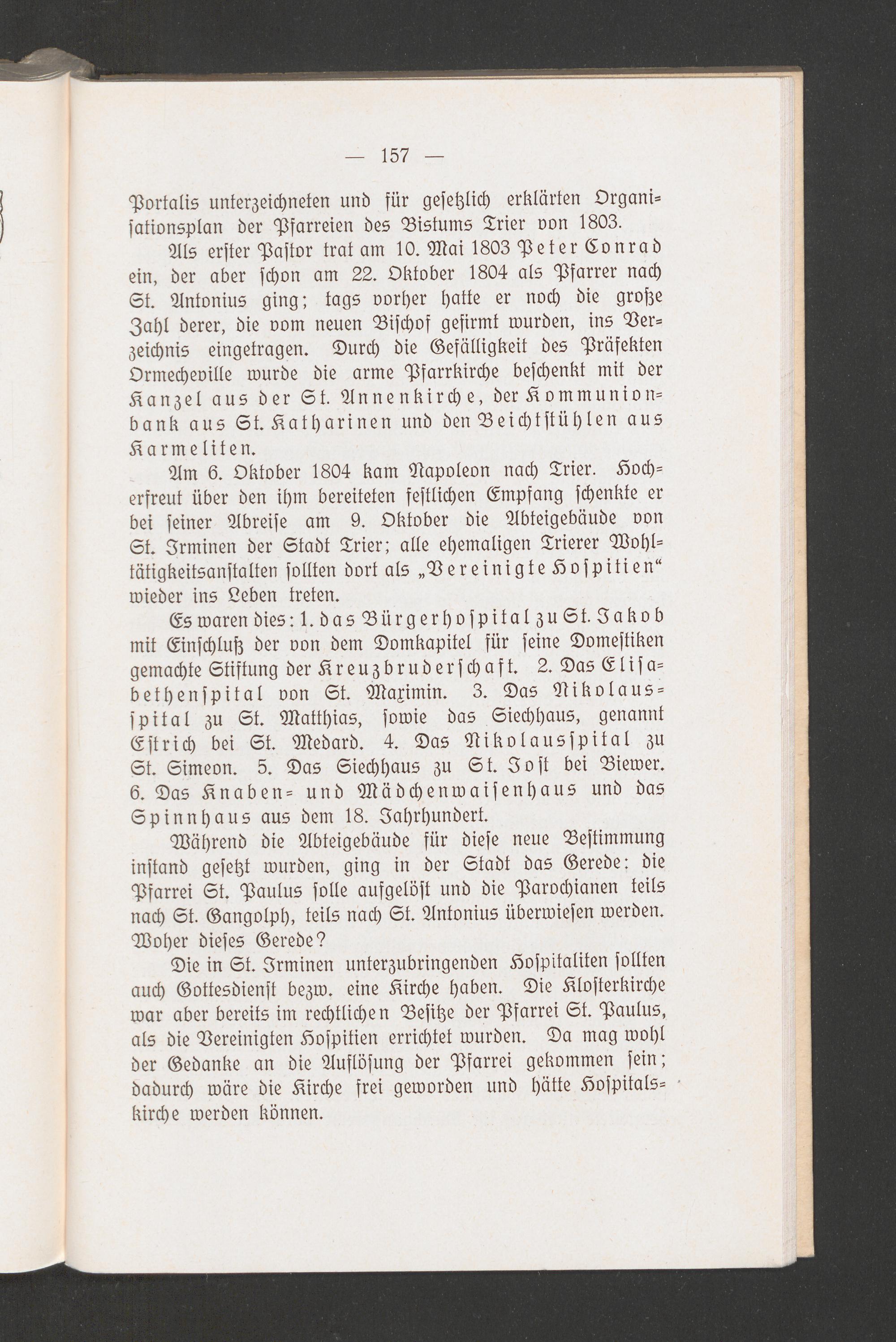 — 157 —

Portalis unterzeichneten und für gesetzlich erklärten Organisationsplan der Pfarreien des Bistums Trier von 1803.

Als erster Pastor trat am 10. Mai 1803 Peter Conrad ein, der aber schon am 22. Oktober 1804 als Pfarrer nach St. Antonius ging; tags vorher hatte er noch die große Zahl derer, die vom neuen Bischof gefirmt wurden, ins Verzeichnis eingetragen. Durch die Gefälligkeit des Präfekten Ormecheville wurde die arme Pfarrkirche beschenkt mit der Kanzel aus der St. Annenkirche, der Kommunionbank aus St. Katharinen und den Beichtstühlen aus Karmeliten.

Am 6. Oktober 1804 kam Napoleon nach Trier. Hocherfreut über den ihm bereiteten festlichen Empfang schenkte er bei seiner Abreise am 9. Oktober die Abteigebäude von St. Irminen der Stadt Trier; alle ehemaligen Trierer Wohltätigkeitsanstalten sollten dort als „Vereinigte Hospitien“ wieder ins Leben treten.

Es waren dies: 1. das Bürgerhospital zu St. Jakob mit Einschluß der von dem Domkapitel für seine Domestiken gemachte Stiftung der Kreuzbruderschaft. 2. Das Elisabethenspital von St. Maximin. 3. Das Nikolausspital zu St. Matthias, sowie das Siechhaus, genannt Estrich bei St. Medard. 4. Das Nikolausspital zu St. Simeon. 5. Das Siechhaus zu St. Jost bei Biewer. 6. Das Knaben- und Mädchenwaisenhaus und das Spinnhaus aus dem 18. Jahrhundert.

Während die Abteigebäude für diese neue Bestimmung instand gesetzt wurden, ging in der Stadt das Gerede: die Pfarrei St. Paulus solle aufgelöst und die Parochianen teils nach St. Gangolph, teils nach St. Antonius überwiesen werden. Woher dieses Gerede?

Die in St. Irminen unterzubringenden Hospitaliten sollten auch Gottesdienst bezw. eine Kirche haben. Die Klosterkirche war aber bereits im rechtlichen Besitze der Pfarrei St. Paulus, als die Vereinigten Hospitien errichtet wurden. Da mag wohl der Gedanke an die Auflösung der Pfarrei gekommen sein; dadurch wäre die Kirche frei geworden und hätte Hospitalskirche werden können.